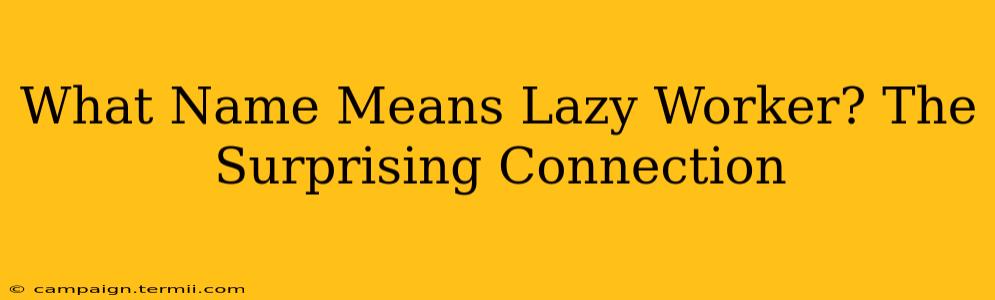 What Name Means Lazy Worker? The Surprising Connection

© campaign.termii.com